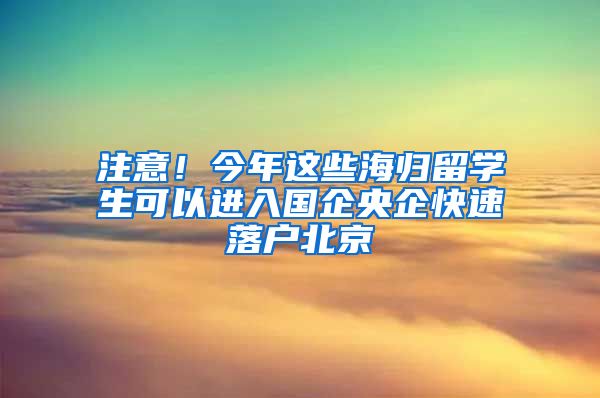 注意！今年这些海归留学生可以进入国企央企快速落户北京